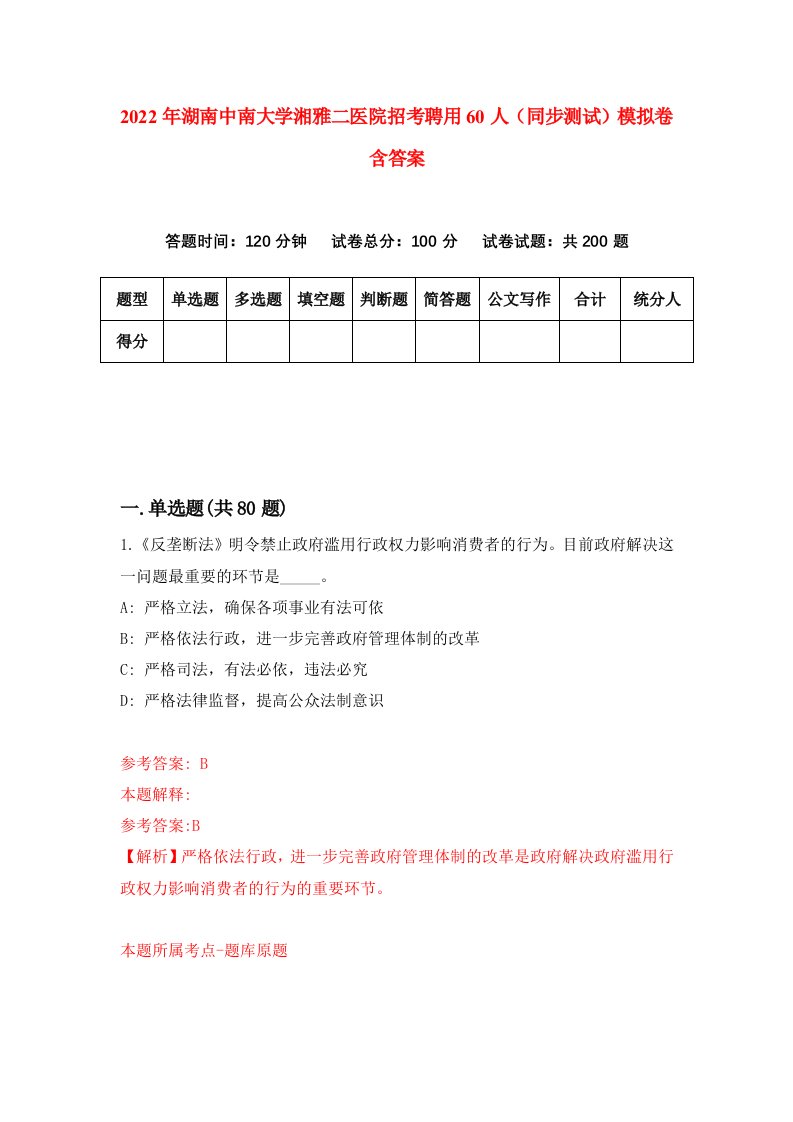 2022年湖南中南大学湘雅二医院招考聘用60人（同步测试）模拟卷含答案

答题时间：120分钟　试卷总分：100分　试卷试题：共200题

| 题型 | 单选题 | 多选题 | 填空题 | 判断题 | 简答题 | 公文写作 | 合计 | 统分人 |
|---|---|---|---|---|---|---|---|---|
| 得分 | | | | | | | | |

一.单选题(共80题)

1.《反垄断法》明令禁止政府滥用行政权力影响消费者的行为。目前政府解决这一问题最重要的环节是_____。
A: 严格立法，确保各项事业有法可依
B: 严格依法行政，进一步完善政府管理体制的改革
C: 严格司法，有法必依，违法必究
D: 严格法律监督，提高公众法制意识

参考答案: B
本题解释:
参考答案:B
【解析】严格依法行政，进一步完善政府管理体制的改革是政府解决政府滥用行政权力影响消费者的行为的重要环节。

本题所属考点-题库原题